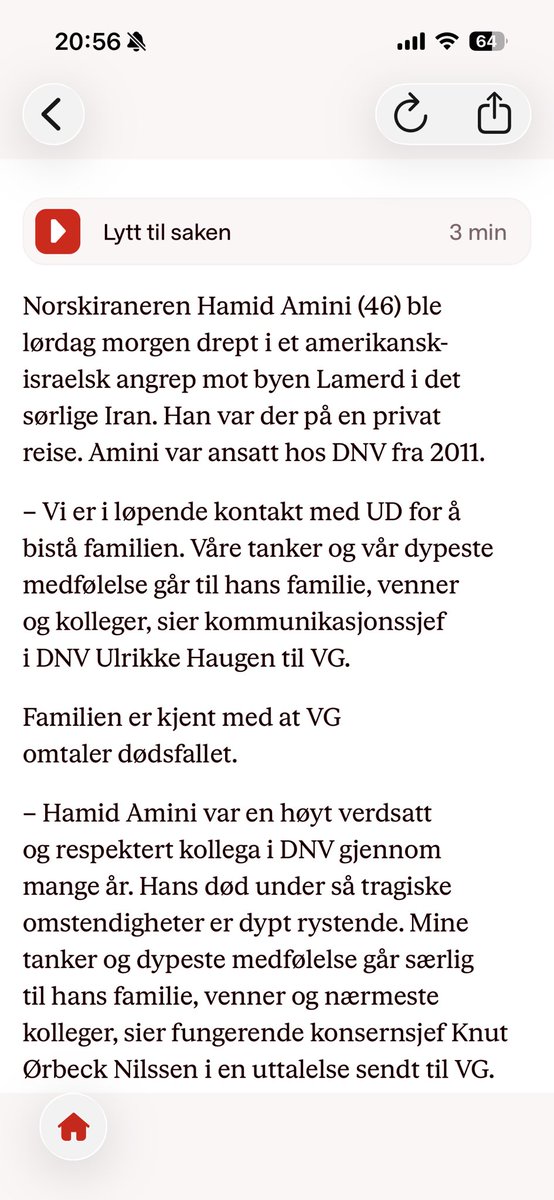 20:56 64

Lytt til saken 3 min

Norskiraneren Hamid Amini (46) ble lørdag morgen drept i et amerikansk-israelsk angrep mot byen Lamerd i det sørlige Iran. Han var der på en privat reise. Amini var ansatt hos DNV fra 2011.

– Vi er i løpende kontakt med UD for å bistå familien. Våre tanker og vår dypeste medfølelse går til hans familie, venner og kolleger, sier kommunikasjonssjef i DNV Ulrikke Haugen til VG.

Familien er kjent med at VG omtaler dødsfallet.

– Hamid Amini var en høyt verdsatt og respektert kollega i DNV gjennom mange år. Hans død under så tragiske omstendigheter er dypt rystende. Mine tanker og dypeste medfølelse går særlig til hans familie, venner og nærmeste kolleger, sier fungerende konsernsjef Knut Ørbeck Nilssen i en uttalelse sendt til VG.